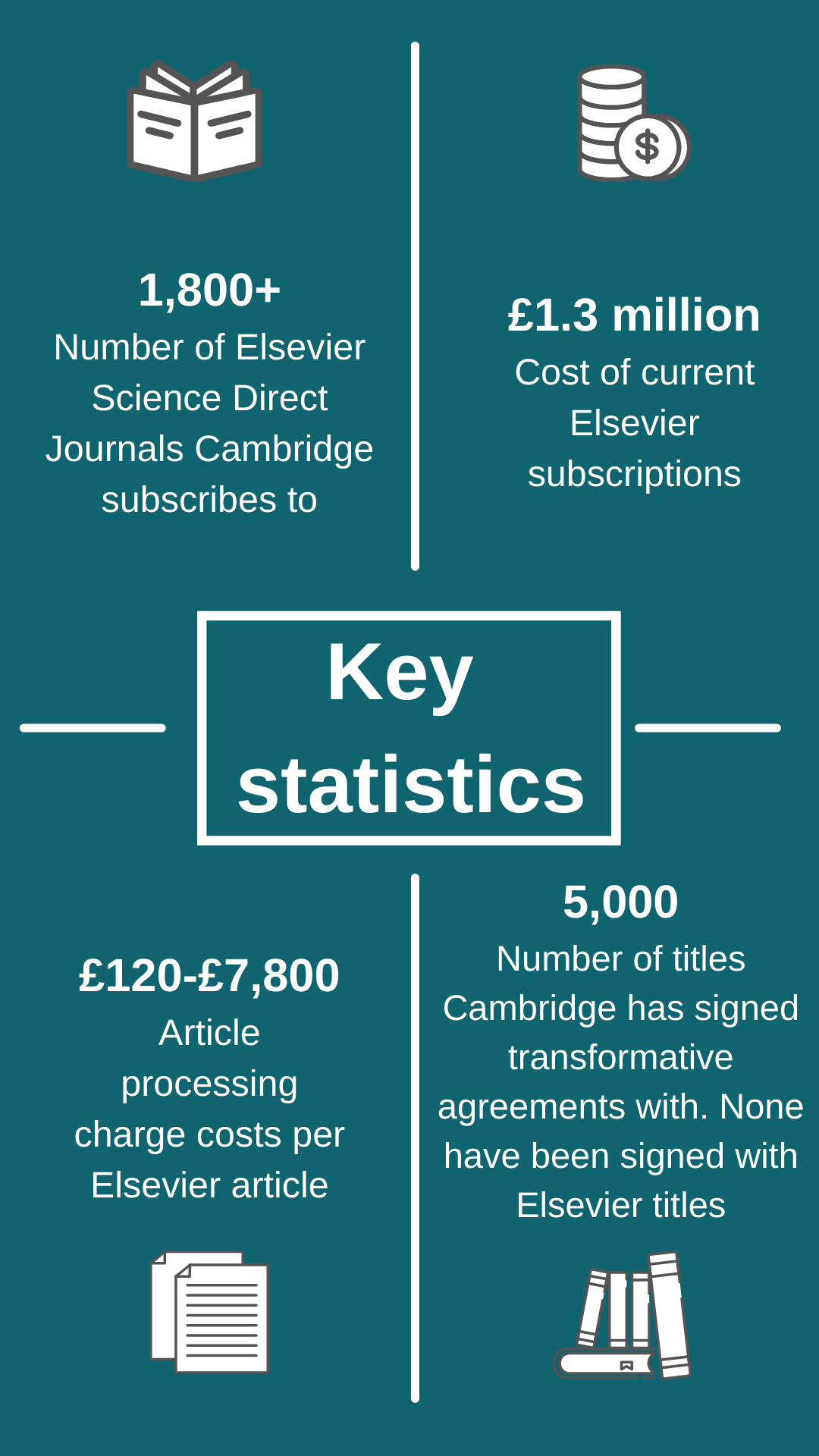 1,800+
Number of Elsevier Science Direct Journals Cambridge subscribes to

£1.3 million
Cost of current Elsevier subscriptions

Key statistics

£120-£7,800
Article processing charge costs per Elsevier article

5,000
Number of titles Cambridge has signed transformative agreements with. None have been signed with Elsevier titles